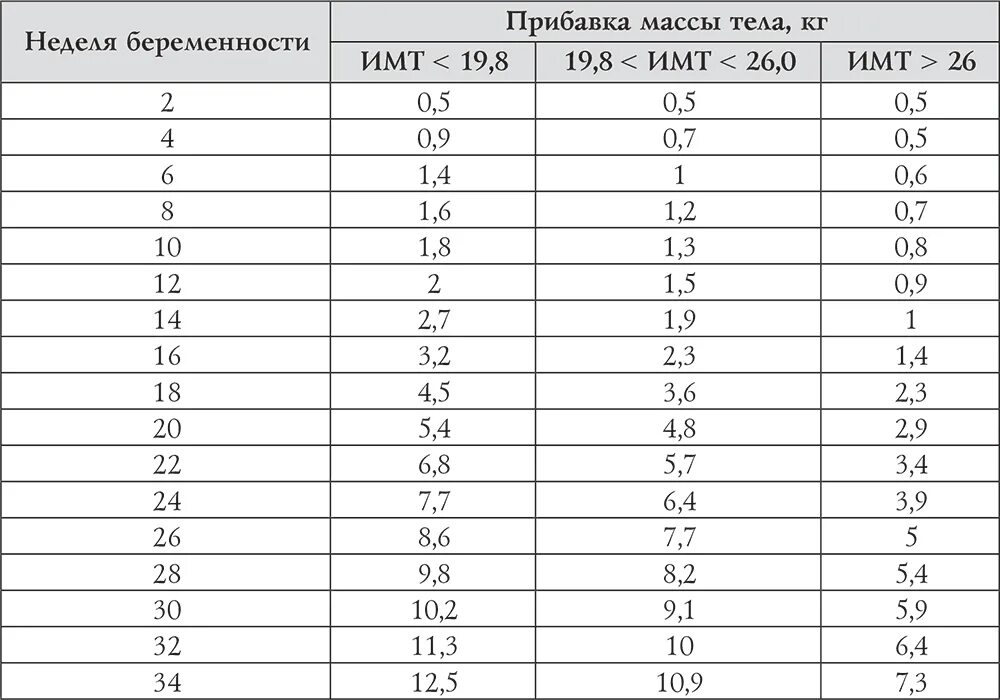 | Неделя беременности | Прибавка массы тела, кг | | |
|---|---|---|---|
| | ИМТ < 19,8 | 19,8 < ИМТ < 26,0 | ИМТ > 26 |
| 2 | 0,5 | 0,5 | 0,5 |
| 4 | 0,9 | 0,7 | 0,5 |
| 6 | 1,4 | 1 | 0,6 |
| 8 | 1,6 | 1,2 | 0,7 |
| 10 | 1,8 | 1,3 | 0,8 |
| 12 | 2 | 1,5 | 0,9 |
| 14 | 2,7 | 1,9 | 1 |
| 16 | 3,2 | 2,3 | 1,4 |
| 18 | 4,5 | 3,6 | 2,3 |
| 20 | 5,4 | 4,8 | 2,9 |
| 22 | 6,8 | 5,7 | 3,4 |
| 24 | 7,7 | 6,4 | 3,9 |
| 26 | 8,6 | 7,7 | 5 |
| 28 | 9,8 | 8,2 | 5,4 |
| 30 | 10,2 | 9,1 | 5,9 |
| 32 | 11,3 | 10 | 6,4 |
| 34 | 12,5 | 10,9 | 7,3 |